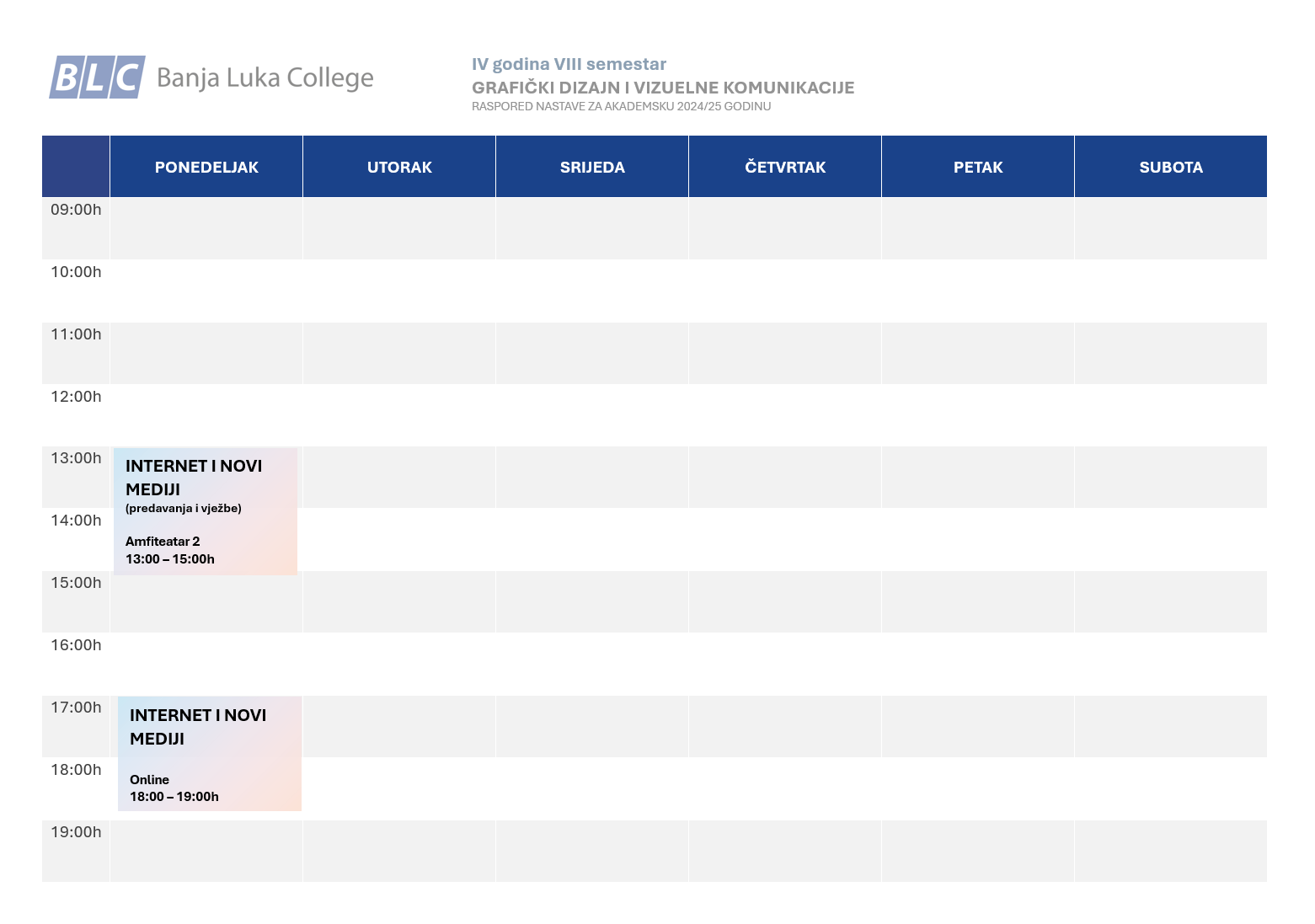 BLC Banja Luka College

IV godina VIII semestar
GRAFIČKI DIZAJN I VIZUELNE KOMUNIKACIJE
RASPORED NASTAVE ZA AKADEMSKU 2024/25 GODINU

| | PONEDELJAK | UTORAK | SRIJEDA | ČETVRTAK | PETAK | SUBOTA |
|---|---|---|---|---|---|---|
| 09:00h | | | | | | |
| 10:00h | | | | | | |
| 11:00h | | | | | | |
| 12:00h | | | | | | |
| 13:00h | INTERNET I NOVI MEDIJI (predavanja i vježbe) Amfiteatar 2 13:00 – 15:00h | | | | | |
| 14:00h | | | | | | |
| 15:00h | | | | | | |
| 16:00h | | | | | | |
| 17:00h | INTERNET I NOVI MEDIJI Online 18:00 – 19:00h | | | | | |
| 18:00h | | | | | | |
| 19:00h | | | | | | |